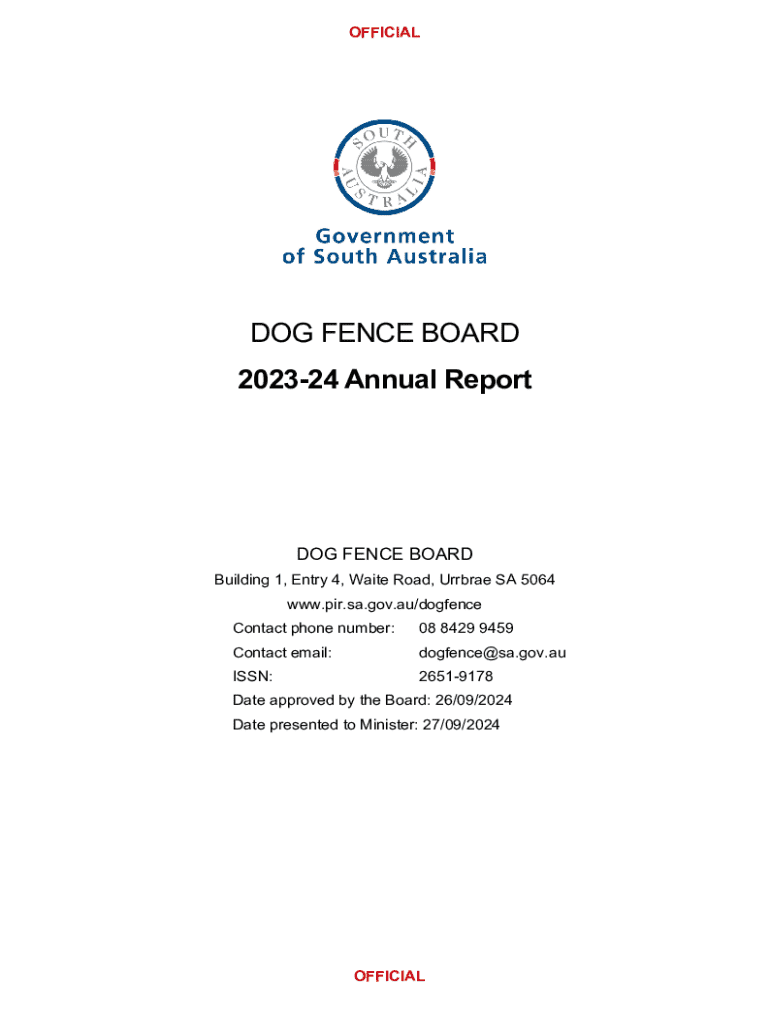 OFFICIAL

SOUTH AUSTRALIA

Government of South Australia

DOG FENCE BOARD

2023-24 Annual Report

DOG FENCE BOARD

Building 1, Entry 4, Waite Road, Urrbrae SA 5064

www.pir.sa.gov.au/dogfence

Contact phone number: 08 8429 9459

Contact email: dogfence@sa.gov.au

ISSN: 2651-9178

Date approved by the Board: 26/09/2024

Date presented to Minister: 27/09/2024

OFFICIAL